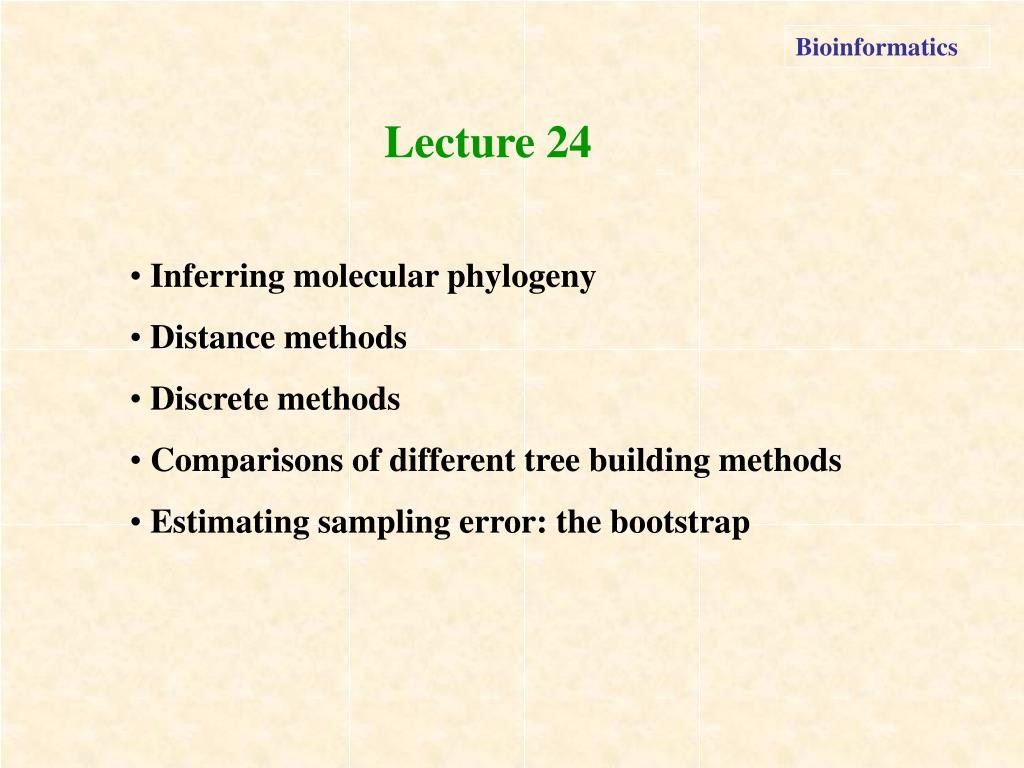 Bioinformatics

Lecture 24

• Inferring molecular phylogeny

• Distance methods

• Discrete methods

• Comparisons of different tree building methods

• Estimating sampling error: the bootstrap